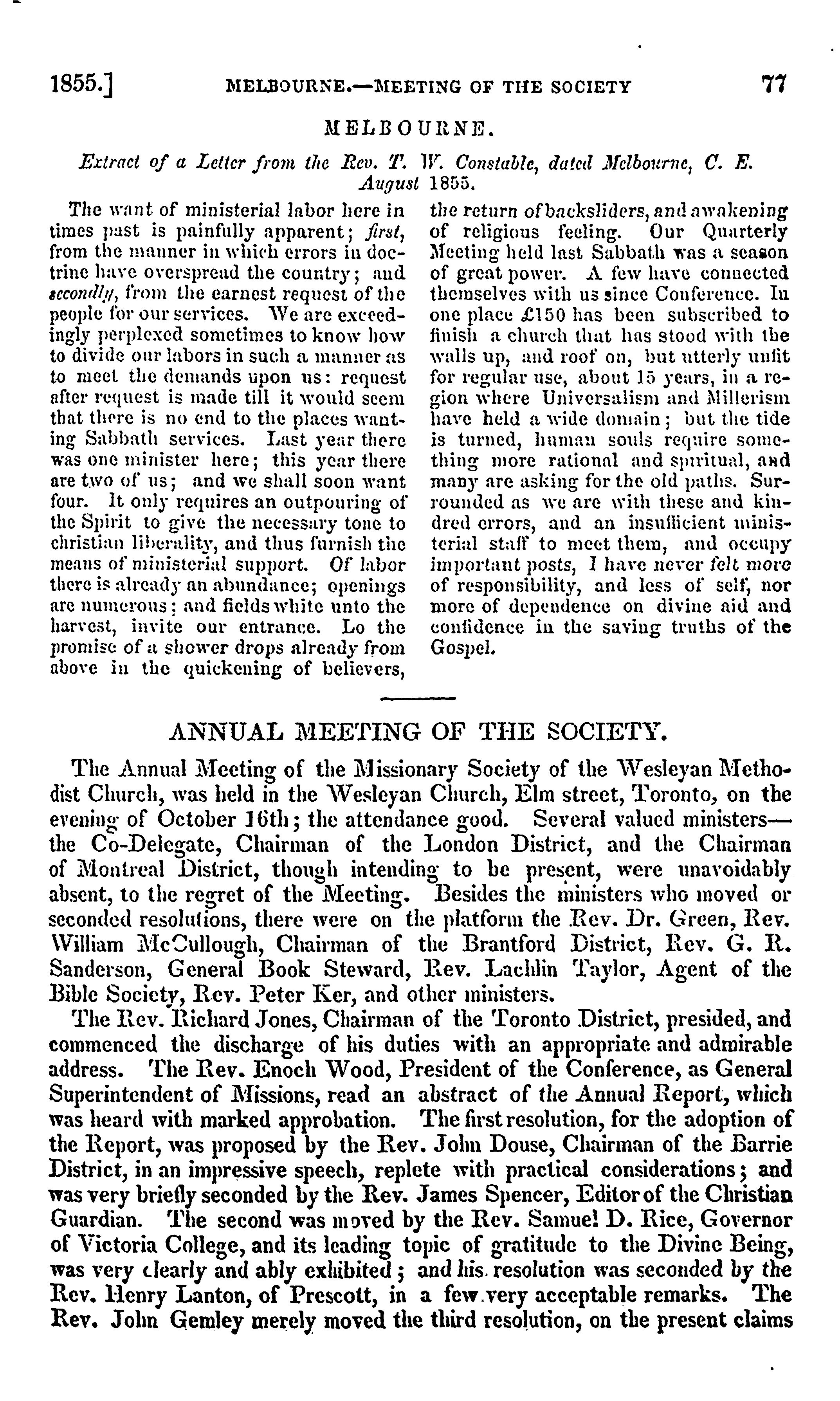 1855.] MELBOURNE.—MEETING OF THE SOCIETY 77

MELBOURNE.

Extract of a Letter from the Rev. T. W. Constable, dated Melbourne, C. E. August 1855.

The want of ministerial labor here in times past is painfully apparent; first, from the manner in which errors in doctrine have overspread the country; and secondly, from the earnest request of the people for our services. We are exceedingly perplexed sometimes to know how to divide our labors in such a manner as to meet the demands upon us: request after request is made till it would seem that there is no end to the places wanting Sabbath services. Last year there was one minister here; this year there are two of us; and we shall soon want four. It only requires an outpouring of the Spirit to give the necessary tone to christian liberality, and thus furnish the means of ministerial support. Of labor there is already an abundance; openings are numerous; and fields white unto the harvest, invite our entrance. Lo the promise of a shower drops already from above in the quickening of believers, the return of backsliders, and awakening of religious feeling. Our Quarterly Meeting held last Sabbath was a season of great power. A few have connected themselves with us since Conference. In one place £150 has been subscribed to finish a church that has stood with the walls up, and roof on, but utterly unfit for regular use, about 15 years, in a region where Universalism and Millerism have held a wide domain; but the tide is turned, human souls require something more rational and spiritual, and many are asking for the old paths. Surrounded as we are with these and kindred errors, and an insufficient ministerial staff to meet them, and occupy important posts, I have never felt more of responsibility, and less of self, nor more of dependence on divine aid and confidence in the saving truths of the Gospel.

ANNUAL MEETING OF THE SOCIETY.

The Annual Meeting of the Missionary Society of the Wesleyan Methodist Church, was held in the Wesleyan Church, Elm street, Toronto, on the evening of October 16th; the attendance good. Several valued ministers—the Co-Delegate, Chairman of the London District, and the Chairman of Montreal District, though intending to be present, were unavoidably absent, to the regret of the Meeting. Besides the ministers who moved or seconded resolutions, there were on the platform the Rev. Dr. Green, Rev. William McCullough, Chairman of the Brantford District, Rev. G. R. Sanderson, General Book Steward, Rev. Lachlin Taylor, Agent of the Bible Society, Rev. Peter Ker, and other ministers.

The Rev. Richard Jones, Chairman of the Toronto District, presided, and commenced the discharge of his duties with an appropriate and admirable address. The Rev. Enoch Wood, President of the Conference, as General Superintendent of Missions, read an abstract of the Annual Report, which was heard with marked approbation. The first resolution, for the adoption of the Report, was proposed by the Rev. John Douse, Chairman of the Barrie District, in an impressive speech, replete with practical considerations; and was very briefly seconded by the Rev. James Spencer, Editor of the Christian Guardian. The second was moved by the Rev. Samuel D. Rice, Governor of Victoria College, and its leading topic of gratitude to the Divine Being, was very clearly and ably exhibited; and his resolution was seconded by the Rev. Henry Lanton, of Prescott, in a few very acceptable remarks. The Rev. John Gemley merely moved the third resolution, on the present claims